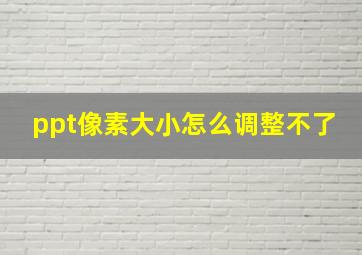 ppt像素大小怎么调整不了